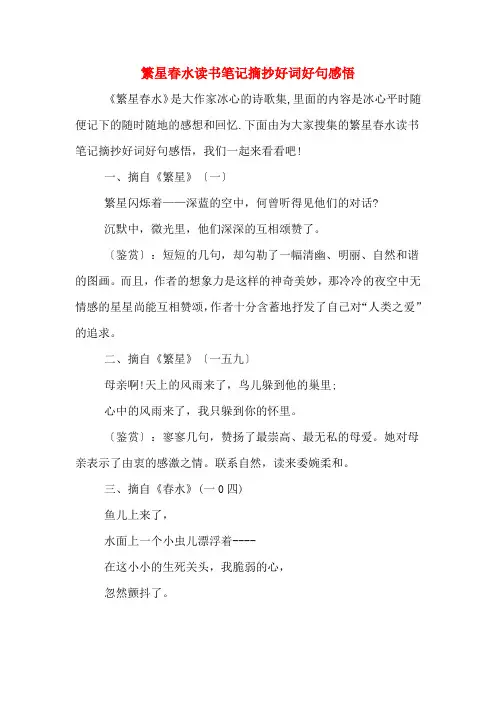 繁星春水读书笔记摘抄好词好句感悟

《繁星春水》是大作家冰心的诗歌集,里面的内容是冰心平时随便记下的随时随地的感想和回忆.下面由为大家搜集的繁星春水读书笔记摘抄好词好句感悟，我们一起来看看吧!

一、摘自《繁星》〔一〕

繁星闪烁着——深蓝的空中，何曾听得见他们的对话?

沉默中，微光里，他们深深的互相颂赞了。

〔鉴赏〕：短短的几句，却勾勒了一幅清幽、明丽、自然和谐的图画。而且，作者的想象力是这样的神奇美妙，那冷冷的夜空中无情感的星星尚能互相赞颂,作者十分含蓄地抒发了自己对“人类之爱”的追求。

二、摘自《繁星》〔一五九〕

母亲啊!天上的风雨来了，鸟儿躲到他的巢里;

心中的风雨来了，我只躲到你的怀里。

〔鉴赏〕：寥寥几句，赞扬了最崇高、最无私的母爱。她对母亲表示了由衷的感激之情。联系自然，读来委婉柔和。

三、摘自《春水》(一0四)

鱼儿上来了，

水面上一个小虫儿漂浮着----

在这小小的生死关头，我脆弱的心，

忽然颤抖了。